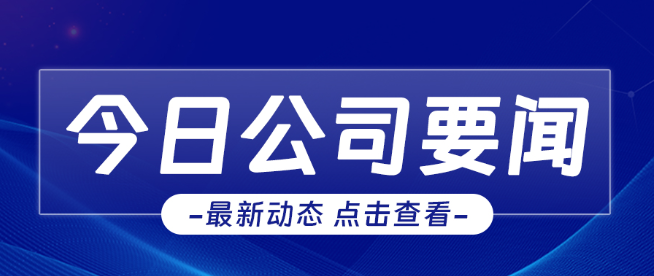 今日公司要闻

-最新动态 点击查看-